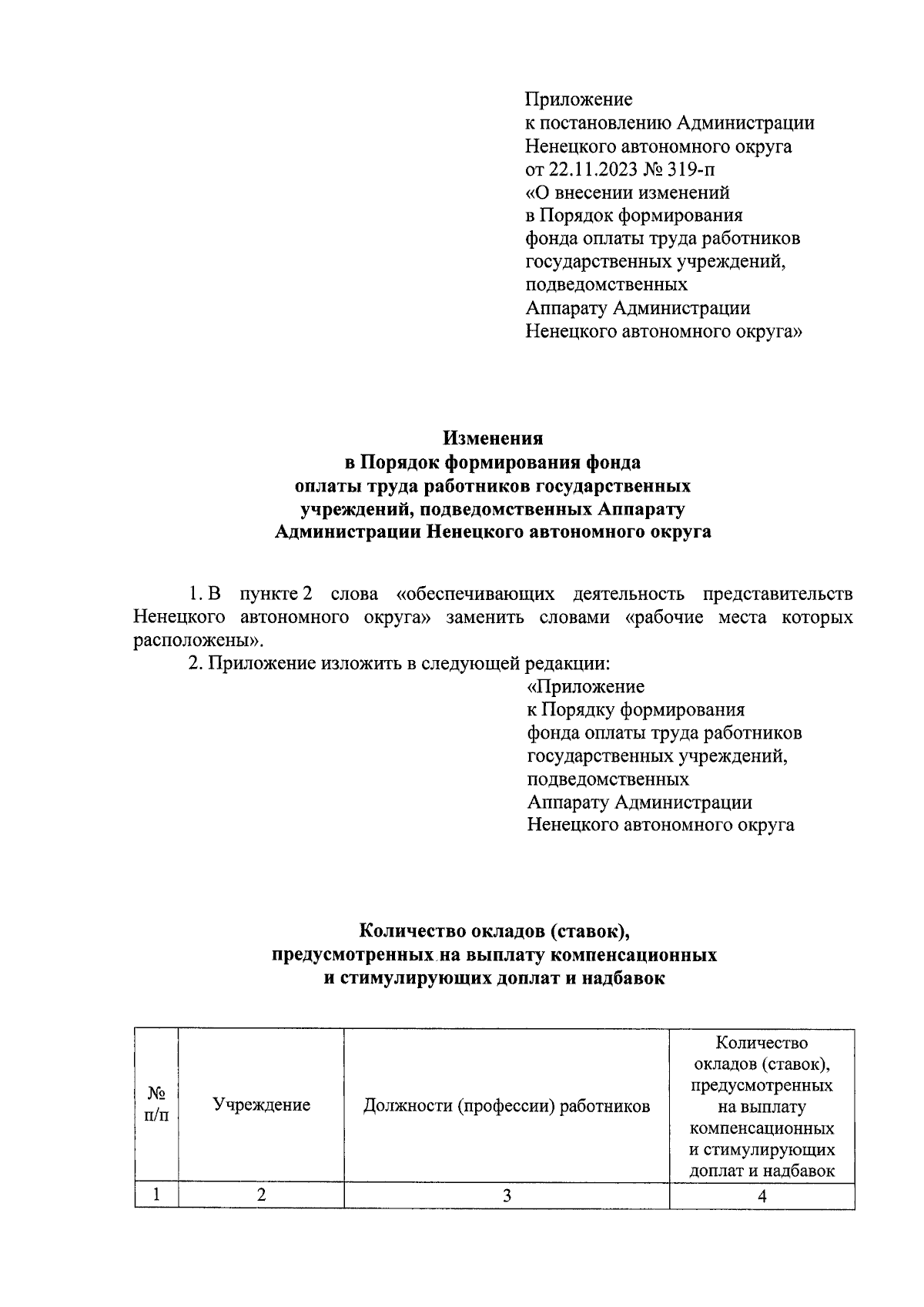 Приложение
к постановлению Администрации
Ненецкого автономного округа
от 22.11.2023 № 319-п
«О внесении изменений
в Порядок формирования
фонда оплаты труда работников
государственных учреждений,
подведомственных
Аппарату Администрации
Ненецкого автономного округа»

**Изменения
в Порядок формирования фонда
оплаты труда работников государственных
учреждений, подведомственных Аппарату
Администрации Ненецкого автономного округа**

1. В пункте 2 слова «обеспечивающих деятельность представительств Ненецкого автономного округа» заменить словами «рабочие места которых расположены».

2. Приложение изложить в следующей редакции:

«Приложение
к Порядку формирования
фонда оплаты труда работников
государственных учреждений,
подведомственных
Аппарату Администрации
Ненецкого автономного округа

**Количество окладов (ставок),
предусмотренных на выплату компенсационных
и стимулирующих доплат и надбавок**

| № п/п | Учреждение | Должности (профессии) работников | Количество окладов (ставок), предусмотренных на выплату компенсационных и стимулирующих доплат и надбавок |
|---|---|---|---|
| 1 | 2 | 3 | 4 |